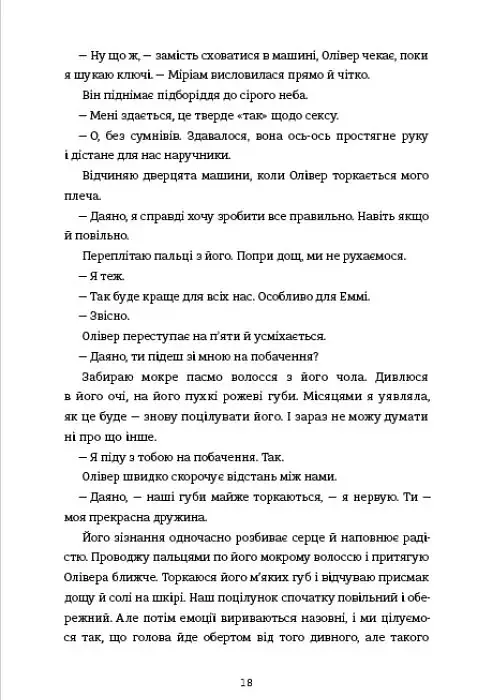 – Ну що ж, – замість сховатися в машині, Олівер чекає, поки я шукаю ключі. – Міріам висловилася прямо й чітко.

Він піднімає підборіддя до сірого неба.

– Мені здається, це тверде «так» щодо сексу.

– О, без сумнівів. Здавалося, вона ось-ось простягне руку і дістане для нас наручники.

Відчиняю дверцята машини, коли Олівер торкається мого плеча.

– Даяно, я справді хочу зробити все правильно. Навіть якщо й повільно.

Переплітаю пальці з його. Попри дощ, ми не рухаємося.

– Я теж.

– Так буде краще для всіх нас. Особливо для Еммі.

– Звісно.

Олівер переступає на п'яти й усміхається.

– Даяно, ти підеш зі мною на побачення?

Забираю мокре пасмо волосся з його чола. Дивлюся в його очі, на його пухкі рожеві губи. Місяцями я уявляла, як це буде – знову поцілувати його. І зараз не можу думати ні про що інше.

– Я піду з тобою на побачення. Так.

Олівер швидко скорочує відстань між нами.

– Даяно, – наші губи майже торкаються, – я нервую. Ти – моя прекрасна дружина.

Його зізнання одночасно розбиває серце й наповнює радістю. Проводжу пальцями по його мокрому волоссю і притягую Олівера ближче. Торкаюся його м'яких губ і відчуваю присмак дощу й солі на шкірі. Наш поцілунок спочатку повільний і обережний. Але потім емоції вириваються назовні, і ми цілуємося так, що голова йде обертом від того дивного, але такого

18